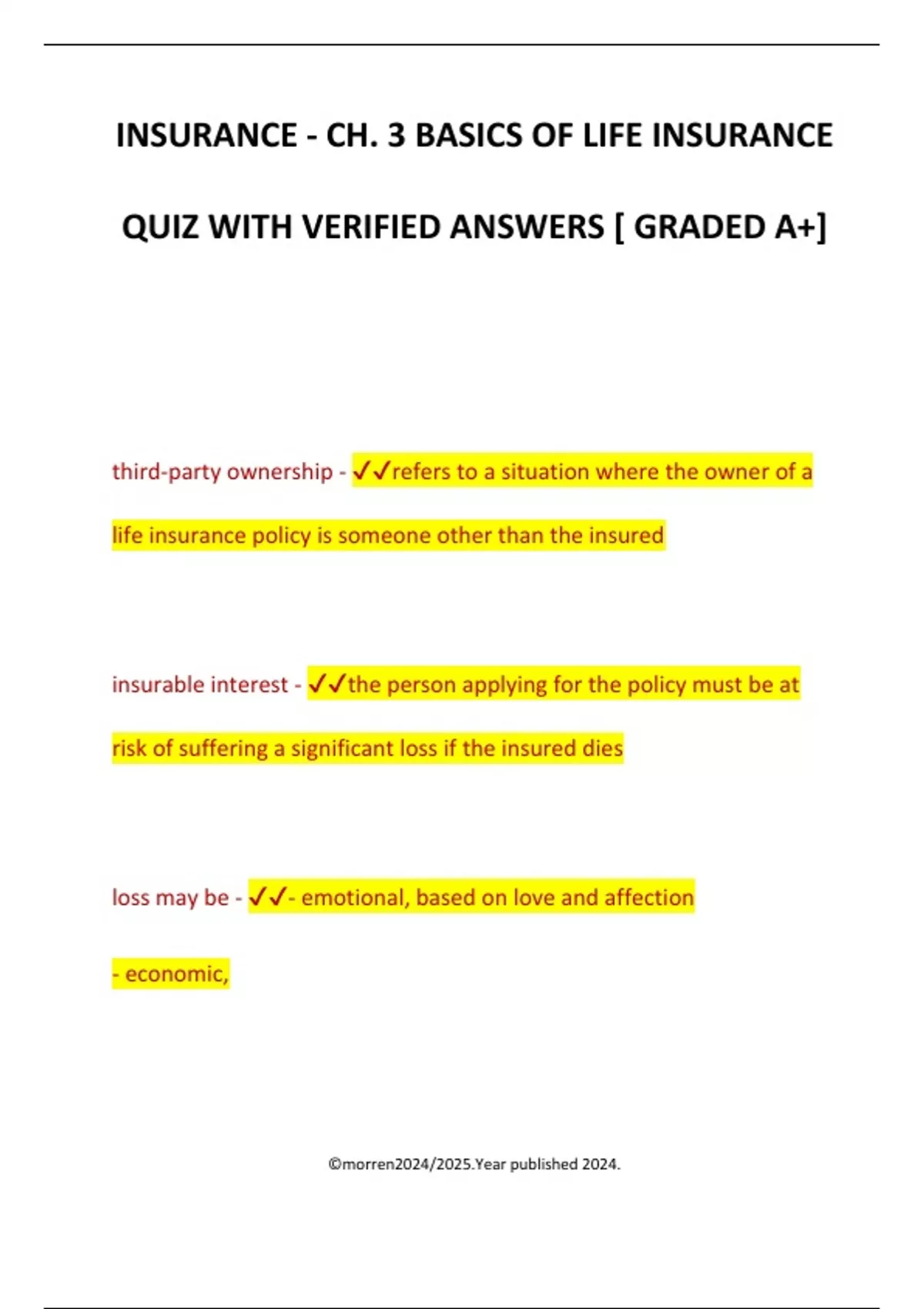 INSURANCE - CH. 3 BASICS OF LIFE INSURANCE QUIZ WITH VERIFIED ANSWERS [ GRADED A+]

third-party ownership - ✓✓refers to a situation where the owner of a life insurance policy is someone other than the insured

insurable interest - ✓✓the person applying for the policy must be at risk of suffering a significant loss if the insured dies

loss may be - ✓✓- emotional, based on love and affection

- economic,

©morren2024/2025.Year published 2024.